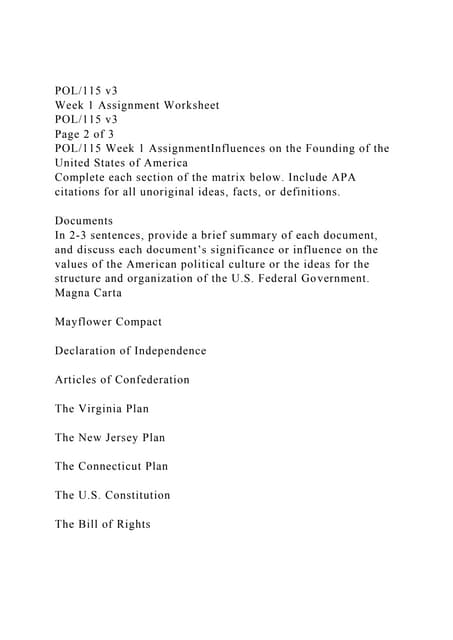 POL/115 v3
Week 1 Assignment Worksheet
POL/115 v3
Page 2 of 3
POL/115 Week 1 AssignmentInfluences on the Founding of the United States of America
Complete each section of the matrix below. Include APA citations for all unoriginal ideas, facts, or definitions.

Documents
In 2-3 sentences, provide a brief summary of each document, and discuss each document's significance or influence on the values of the American political culture or the ideas for the structure and organization of the U.S. Federal Government.
Magna Carta

Mayflower Compact

Declaration of Independence

Articles of Confederation

The Virginia Plan

The New Jersey Plan

The Connecticut Plan

The U.S. Constitution

The Bill of Rights